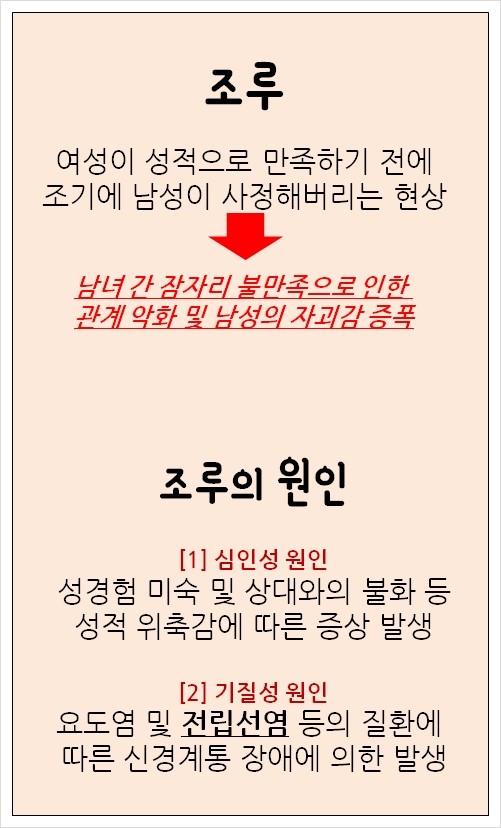 조루

여성이 성적으로 만족하기 전에 조기에 남성이 사정해버리는 현상

남녀 간 잠자리 불만족으로 인한 관계 악화 및 남성의 자괴감 증폭

조루의 원인

[1] 심인성 원인
성경험 미숙 및 상대와의 불화 등 성적 위축감에 따른 증상 발생

[2] 기질성 원인
요도염 및 전립선염 등의 질환에 따른 신경계통 장애에 의한 발생